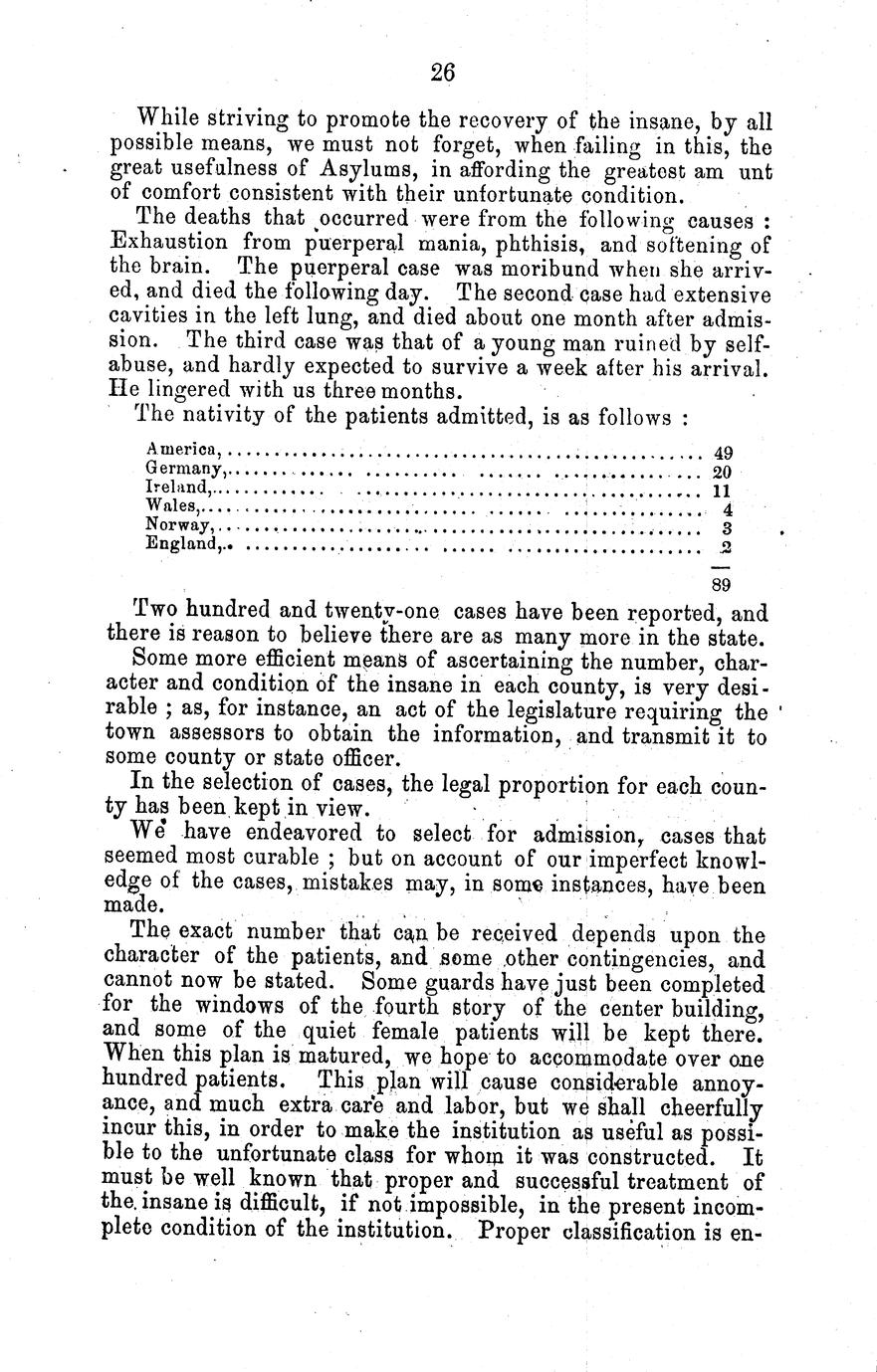 26

While striving to promote the recovery of the insane, by all possible means, we must not forget, when failing in this, the great usefulness of Asylums, in affording the greatest am unt of comfort consistent with their unfortunate condition.

The deaths that occurred were from the following causes : Exhaustion from puerperal mania, phthisis, and softening of the brain. The puerperal case was moribund when she arrived, and died the following day. The second case had extensive cavities in the left lung, and died about one month after admission. The third case was that of a young man ruined by self-abuse, and hardly expected to survive a week after his arrival. He lingered with us three months.

The nativity of the patients admitted, is as follows :

| | |
|---|---|
| America, | 49 |
| Germany, | 20 |
| Ireland, | 11 |
| Wales, | 4 |
| Norway, | 3 |
| England, | 2 |
| | 89 |

Two hundred and twenty-one cases have been reported, and there is reason to believe there are as many more in the state.

Some more efficient means of ascertaining the number, character and condition of the insane in each county, is very desirable ; as, for instance, an act of the legislature requiring the town assessors to obtain the information, and transmit it to some county or state officer.

In the selection of cases, the legal proportion for each county has been kept in view.

We have endeavored to select for admission, cases that seemed most curable ; but on account of our imperfect knowledge of the cases, mistakes may, in some instances, have been made.

The exact number that can be received depends upon the character of the patients, and some other contingencies, and cannot now be stated. Some guards have just been completed for the windows of the fourth story of the center building, and some of the quiet female patients will be kept there. When this plan is matured, we hope to accommodate over one hundred patients. This plan will cause considerable annoyance, and much extra care and labor, but we shall cheerfully incur this, in order to make the institution as useful as possible to the unfortunate class for whom it was constructed. It must be well known that proper and successful treatment of the insane is difficult, if not impossible, in the present incomplete condition of the institution. Proper classification is en-